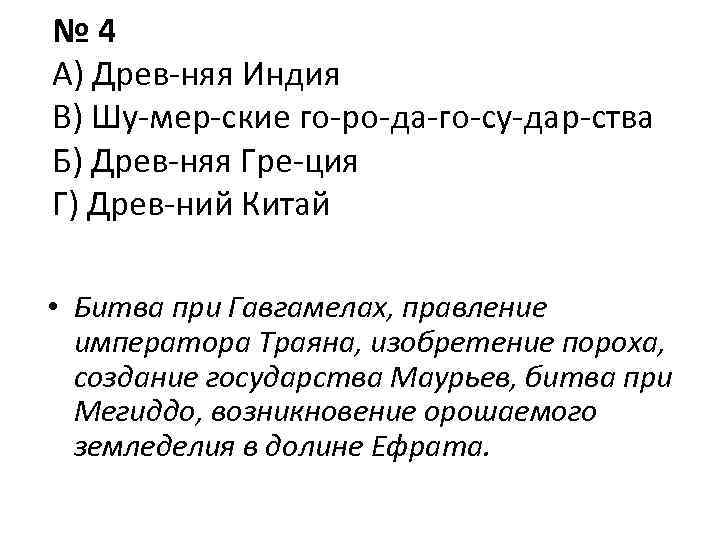 № 4
А) Древ-няя Индия
В) Шу-мер-ские го-ро-да-го-су-дар-ства
Б) Древ-няя Гре-ция
Г) Древ-ний Китай

• Битва при Гавгамелах, правление императора Траяна, изобретение пороха, создание государства Маурьев, битва при Мегиддо, возникновение орошаемого земледелия в долине Ефрата.